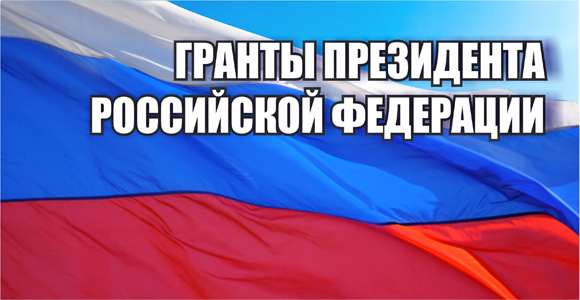 ГРАНТЫ ПРЕЗИДЕНТА
РОССИЙСКОЙ ФЕДЕРАЦИИ